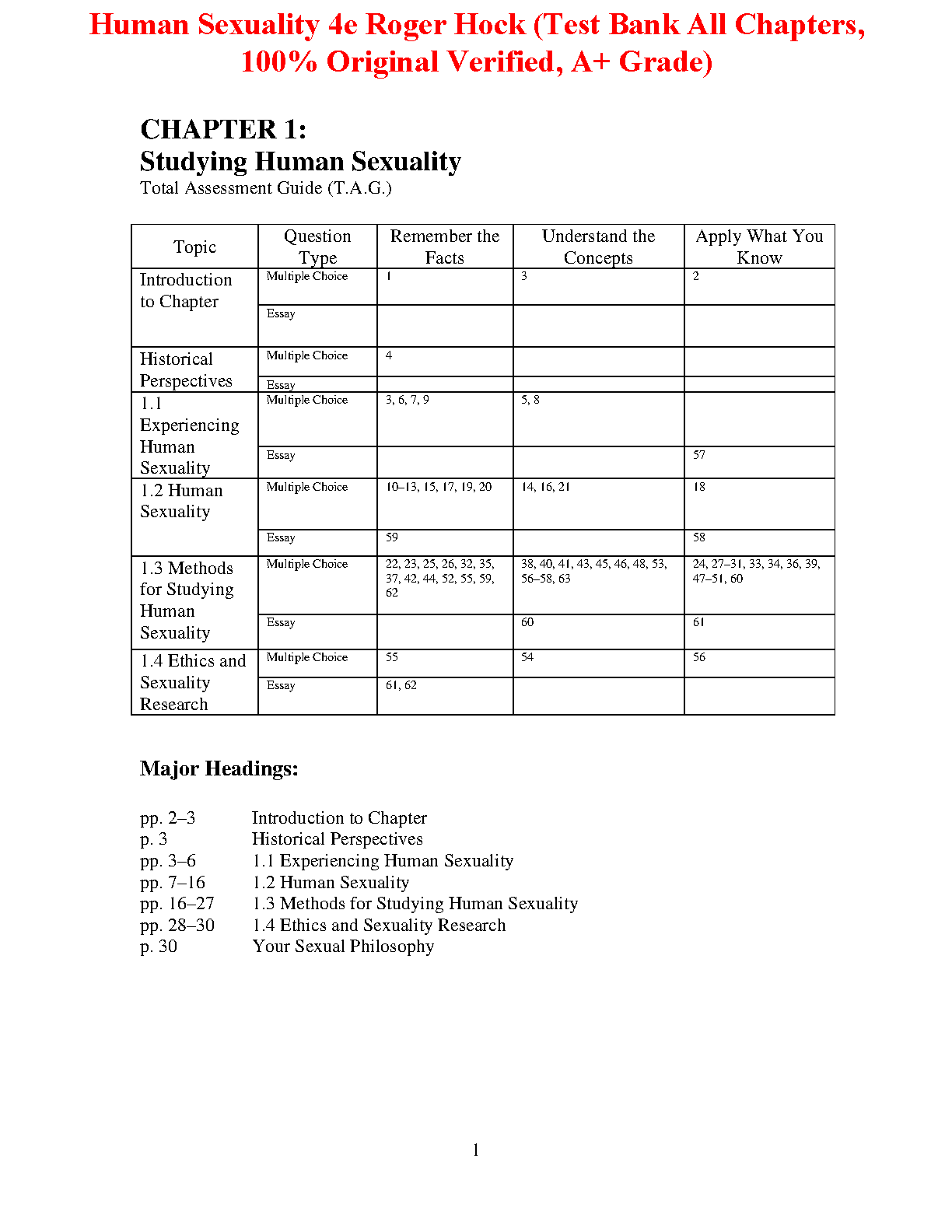 Human Sexuality 4e Roger Hock (Test Bank All Chapters, 100% Original Verified, A+ Grade)

CHAPTER 1:
Studying Human Sexuality
Total Assessment Guide (T.A.G.)

| Topic | Question Type | Remember the Facts | Understand the Concepts | Apply What You Know |
|---|---|---|---|---|
| Introduction to Chapter | Multiple Choice | 1 | 3 | 2 |
| | Essay | | | |
| Historical Perspectives | Multiple Choice | 4 | | |
| | Essay | | | |
| 1.1 Experiencing Human Sexuality | Multiple Choice | 3, 6, 7, 9 | 5, 8 | |
| | Essay | | | 57 |
| 1.2 Human Sexuality | Multiple Choice | 10–13, 15, 17, 19, 20 | 14, 16, 21 | 18 |
| | Essay | 59 | | 58 |
| 1.3 Methods for Studying Human Sexuality | Multiple Choice | 22, 23, 25, 26, 32, 35, 37, 42, 44, 52, 55, 59, 62 | 38, 40, 41, 43, 45, 46, 48, 53, 56–58, 63 | 24, 27–31, 33, 34, 36, 39, 47–51, 60 |
| | Essay | | 60 | 61 |
| 1.4 Ethics and Sexuality Research | Multiple Choice | 55 | 54 | 56 |
| | Essay | 61, 62 | | |

Major Headings:

pp. 2–3 Introduction to Chapter
p. 3 Historical Perspectives
pp. 3–6 1.1 Experiencing Human Sexuality
pp. 7–16 1.2 Human Sexuality
pp. 16–27 1.3 Methods for Studying Human Sexuality
pp. 28–30 1.4 Ethics and Sexuality Research
p. 30 Your Sexual Philosophy

1